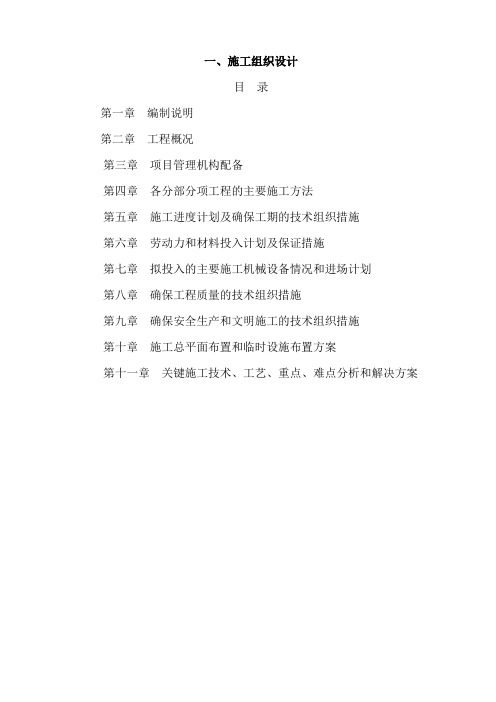 一、施工组织设计

目　录

第一章　编制说明

第二章　工程概况

第三章　项目管理机构配备

第四章　各分部分项工程的主要施工方法

第五章　施工进度计划及确保工期的技术组织措施

第六章　劳动力和材料投入计划及保证措施

第七章　拟投入的主要施工机械设备情况和进场计划

第八章　确保工程质量的技术组织措施

第九章　确保安全生产和文明施工的技术组织措施

第十章　施工总平面布置和临时设施布置方案

第十一章　关键施工技术、工艺、重点、难点分析和解决方案